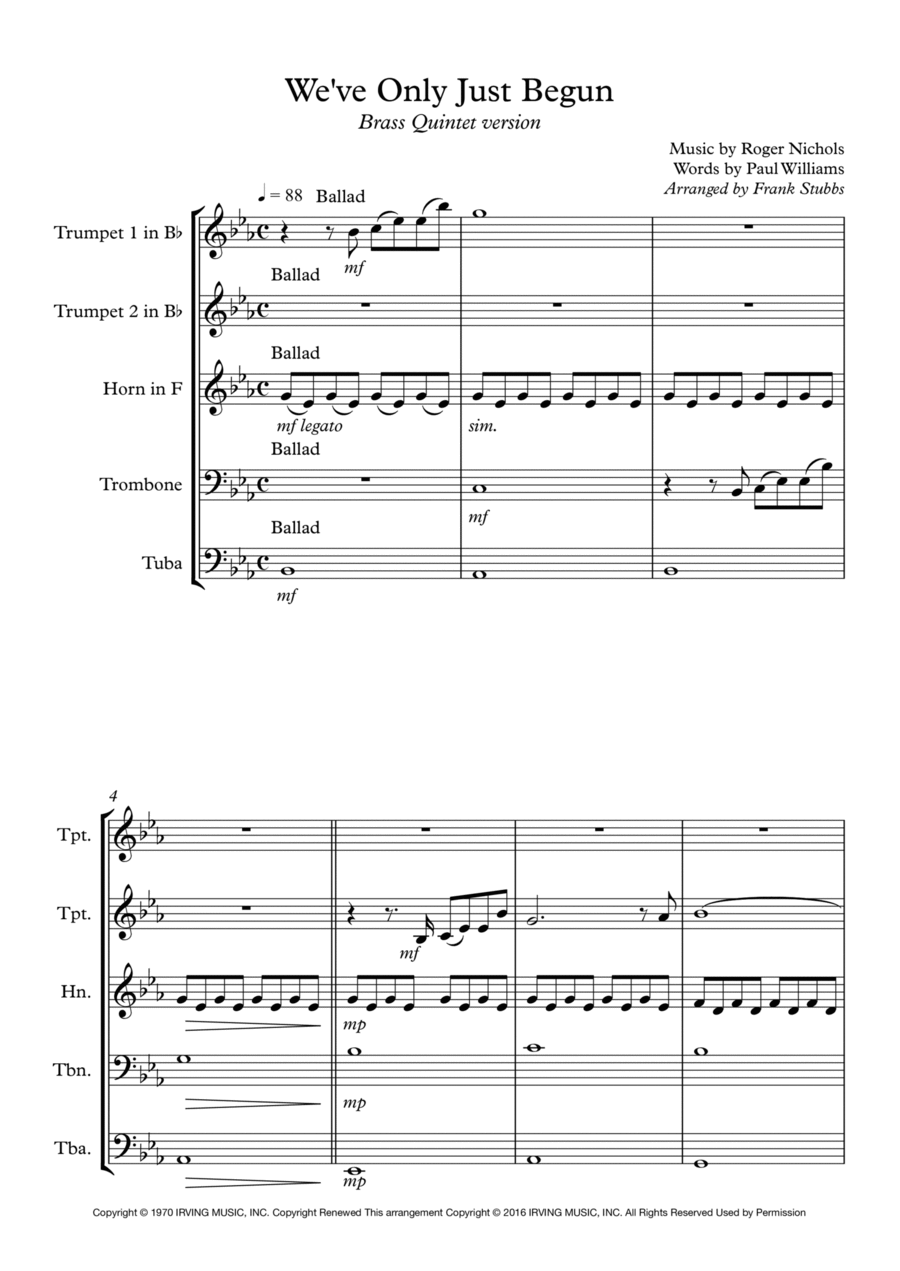 We've Only Just Begun
Brass Quintet version

Music by Roger Nichols
Words by Paul Williams
Arranged by Frank Stubbs

♩ = 88 Ballad

Trumpet 1 in B♭
mf

Ballad
Trumpet 2 in B♭

Ballad
Horn in F
mf legato
sim.

Ballad
Trombone
mf

Ballad
Tuba
mf

4
Tpt.

Tpt.
mf

Hn.
mp

Tbn.
mp

Tba.
mp

Copyright © 1970 IRVING MUSIC, INC. Copyright Renewed This arrangement Copyright © 2016 IRVING MUSIC, INC. All Rights Reserved Used by Permission